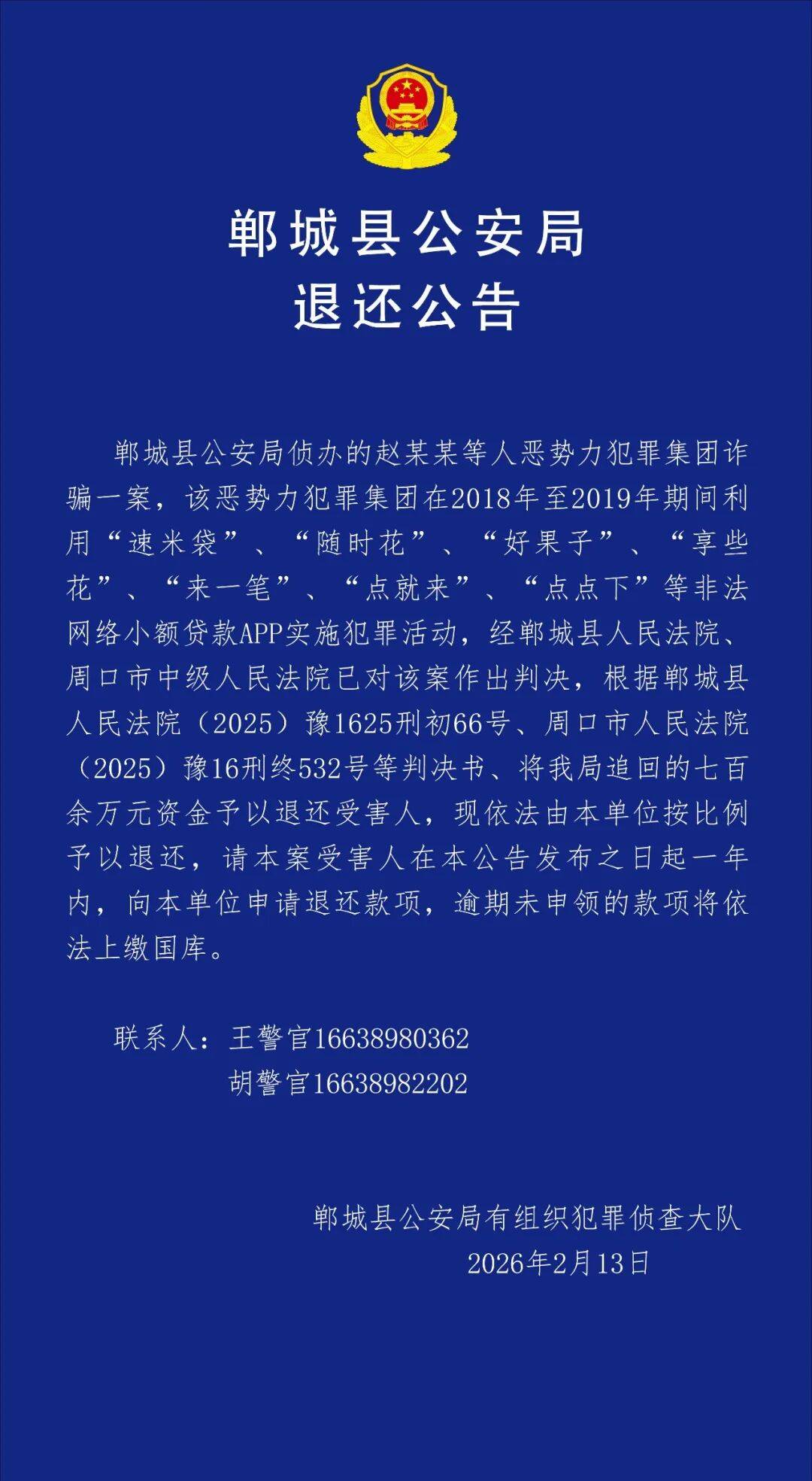 郸城县公安局
退还公告

郸城县公安局侦办的赵某某等人恶势力犯罪集团诈骗一案，该恶势力犯罪集团在2018年至2019年期间利用“速米袋”、“随时花”、“好果子”、“享些花”、“来一笔”、“点就来”、“点点下”等非法网络小额贷款APP实施犯罪活动，经郸城县人民法院、周口市中级人民法院已对该案作出判决，根据郸城县人民法院（2025）豫1625刑初66号、周口市人民法院（2025）豫16刑终532号等判决书、将我局追回的七百余万元资金予以退还受害人，现依法由本单位按比例予以退还，请本案受害人在本公告发布之日起一年内，向本单位申请退还款项，逾期未申领的款项将依法上缴国库。

联系人：王警官16638980362
胡警官16638982202

郸城县公安局有组织犯罪侦查大队
2026年2月13日